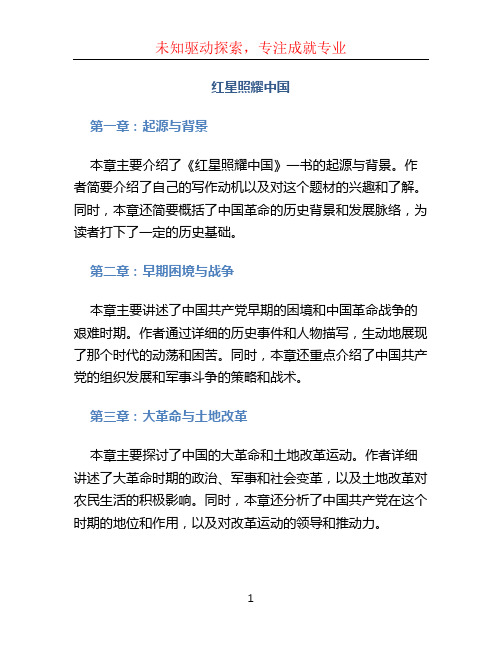 未知驱动探索，专注成就专业

红星照耀中国

第一章：起源与背景

本章主要介绍了《红星照耀中国》一书的起源与背景。作者简要介绍了自己的写作动机以及对这个题材的兴趣和了解。同时，本章还简要概括了中国革命的历史背景和发展脉络，为读者打下了一定的历史基础。

第二章：早期困境与战争

本章主要讲述了中国共产党早期的困境和中国革命战争的艰难时期。作者通过详细的历史事件和人物描写，生动地展现了那个时代的动荡和困苦。同时，本章还重点介绍了中国共产党的组织发展和军事斗争的策略和战术。

第三章：大革命与土地改革

本章主要探讨了中国的大革命和土地改革运动。作者详细讲述了大革命时期的政治、军事和社会变革，以及土地改革对农民生活的积极影响。同时，本章还分析了中国共产党在这个时期的地位和作用，以及对改革运动的领导和推动力。

1